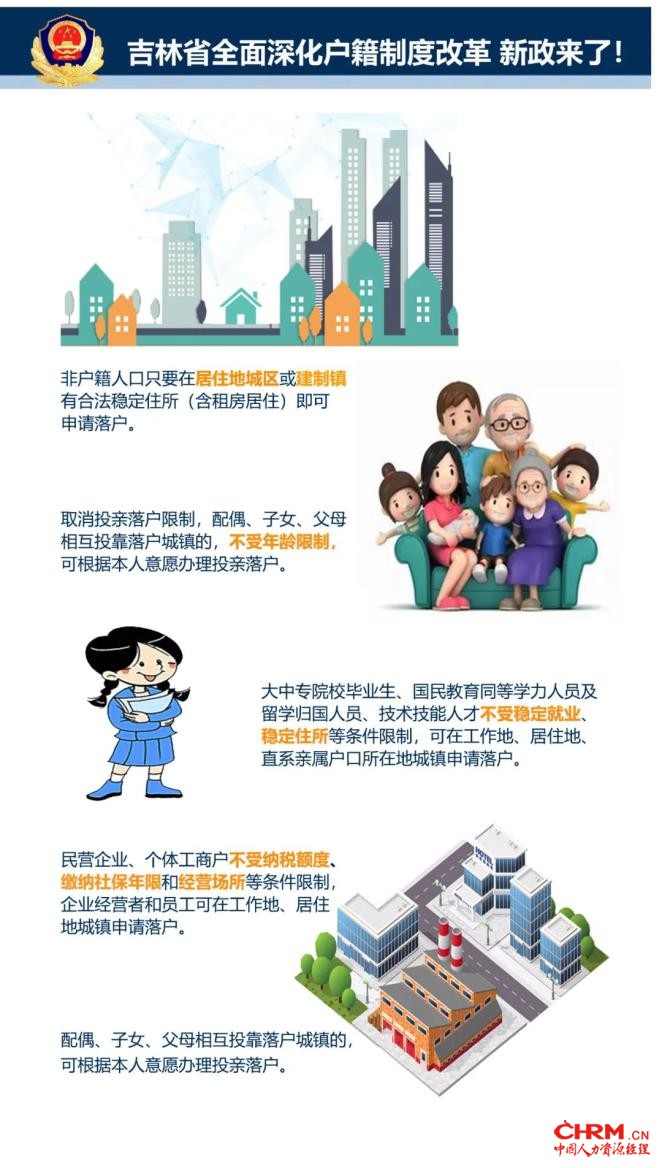 吉林省全面深化户籍制度改革 新政来了!

非户籍人口只要在居住地城区或建制镇有合法稳定住所（含租房居住）即可申请落户。

取消投亲落户限制，配偶、子女、父母相互投靠落户城镇的，不受年龄限制，可根据本人意愿办理投亲落户。

大中专院校毕业生、国民教育同等学力人员及留学归国人员、技术技能人才不受稳定就业、稳定住所等条件限制，可在工作地、居住地、直系亲属户口所在地城镇申请落户。

民营企业、个体工商户不受纳税额度、缴纳社保年限和经营场所等条件限制，企业经营者和员工可在工作地、居住地城镇申请落户。

配偶、子女、父母相互投靠落户城镇的，可根据本人意愿办理投亲落户。

CHRM.CN
中国人力资源经理